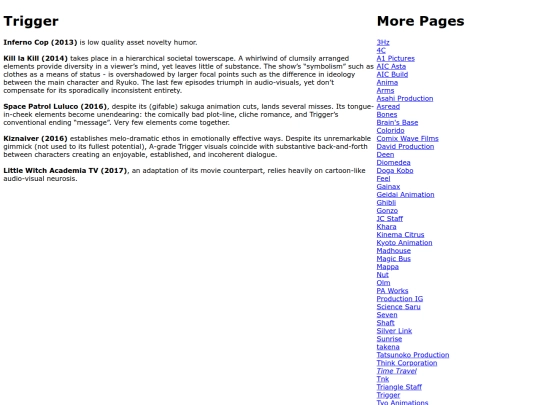 Trigger

Inferno Cop (2013) is low quality asset novelty humor.

Kill la Kill (2014) takes place in a hierarchical societal towerscape. A whirlwind of clumsily arranged elements provide diversity in a viewer's mind, yet leaves little of substance. The show's "symbolism" such as clothes as a means of status - is overshadowed by larger focal points such as the difference in ideology between the main character and Ryuko. The last few episodes triumph in audio-visuals, yet don't compensate for its sporadically inconsistent entirety.

Space Patrol Luluco (2016), despite its (gifable) sakuga animation cuts, lands several misses. Its tongue-in-cheek elements become unendearing: the comically bad plot-line, cliche romance, and Trigger's conventional ending "message". Very few elements come together.

Kiznaiver (2016) establishes melo-dramatic ethos in emotionally effective ways. Despite its unremarkable gimmick (not used to its fullest potential), A-grade Trigger visuals coincide with substantive back-and-forth between characters creating an enjoyable, established, and incoherent dialogue.

Little Witch Academia TV (2017), an adaptation of its movie counterpart, relies heavily on cartoon-like audio-visual neurosis.

More Pages

3Hz
4C
A1 Pictures
AIC Asta
AIC Build
Anima
Arms
Asahi Production
Asread
Bones
Brain's Base
Colorido
Comix Wave Films
David Production
Deen
Diomedea
Doga Kobo
Feel
Gainax
Geidai Animation
Ghibli
Gonzo
JC Staff
Khara
Kinema Citrus
Kyoto Animation
Madhouse
Magic Bus
Mappa
Nut
Olm
PA Works
Production IG
Science Saru
Seven
Shaft
Silver Link
Sunrise
takena
Tatsunoko Production
Think Corporation
Time Travel
Tnk
Triangle Staff
Trigger
Tyo Animations